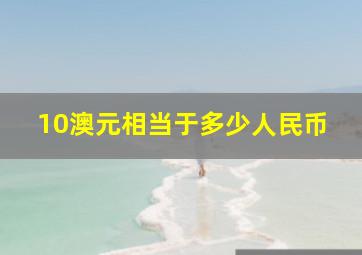 10澳元相当于多少人民币